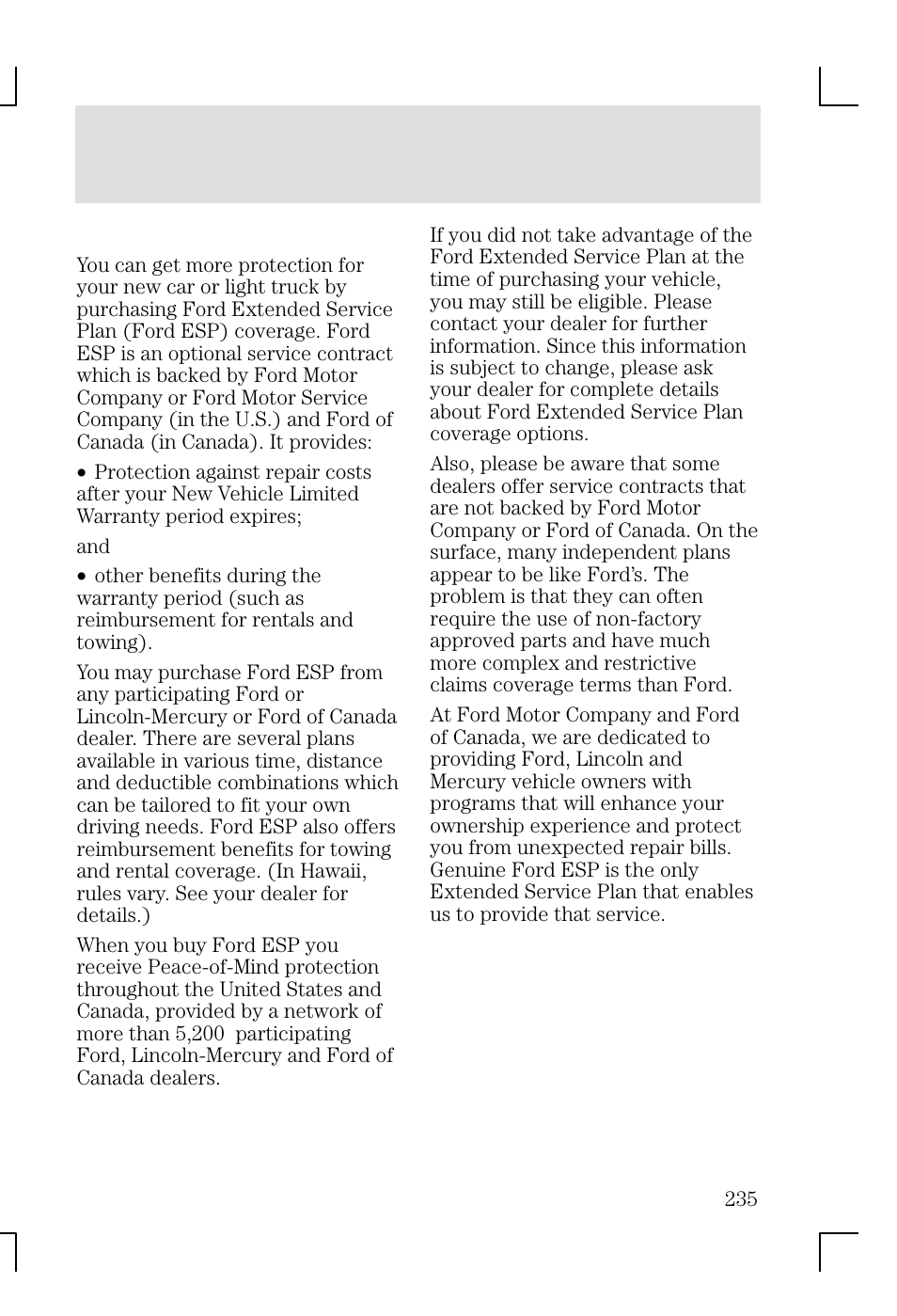 You can get more protection for your new car or light truck by purchasing Ford Extended Service Plan (Ford ESP) coverage. Ford ESP is an optional service contract which is backed by Ford Motor Company or Ford Motor Service Company (in the U.S.) and Ford of Canada (in Canada). It provides:

• Protection against repair costs after your New Vehicle Limited Warranty period expires;

and

• other benefits during the warranty period (such as reimbursement for rentals and towing).

You may purchase Ford ESP from any participating Ford or Lincoln-Mercury or Ford of Canada dealer. There are several plans available in various time, distance and deductible combinations which can be tailored to fit your own driving needs. Ford ESP also offers reimbursement benefits for towing and rental coverage. (In Hawaii, rules vary. See your dealer for details.)

When you buy Ford ESP you receive Peace-of-Mind protection throughout the United States and Canada, provided by a network of more than 5,200 participating Ford, Lincoln-Mercury and Ford of Canada dealers.

If you did not take advantage of the Ford Extended Service Plan at the time of purchasing your vehicle, you may still be eligible. Please contact your dealer for further information. Since this information is subject to change, please ask your dealer for complete details about Ford Extended Service Plan coverage options.

Also, please be aware that some dealers offer service contracts that are not backed by Ford Motor Company or Ford of Canada. On the surface, many independent plans appear to be like Ford's. The problem is that they can often require the use of non-factory approved parts and have much more complex and restrictive claims coverage terms than Ford.

At Ford Motor Company and Ford of Canada, we are dedicated to providing Ford, Lincoln and Mercury vehicle owners with programs that will enhance your ownership experience and protect you from unexpected repair bills. Genuine Ford ESP is the only Extended Service Plan that enables us to provide that service.

235